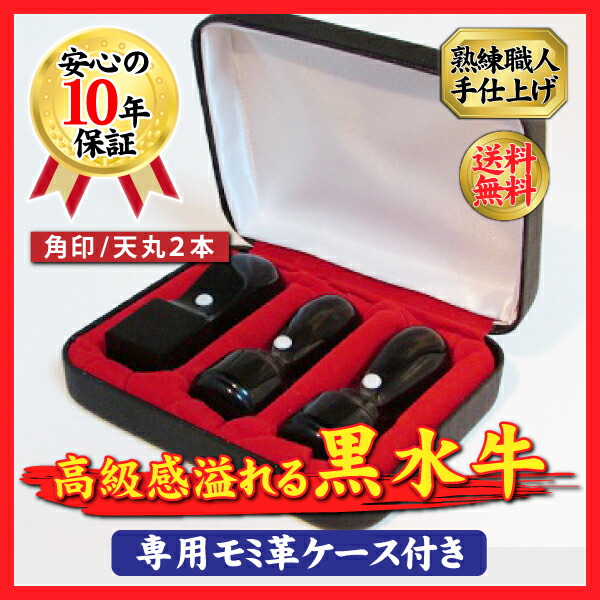 安心の
10年
保証

熟練職人
手仕上げ

送料
無料

角印/天丸2本

高級感溢れる黒水牛

専用モミ革ケース付き